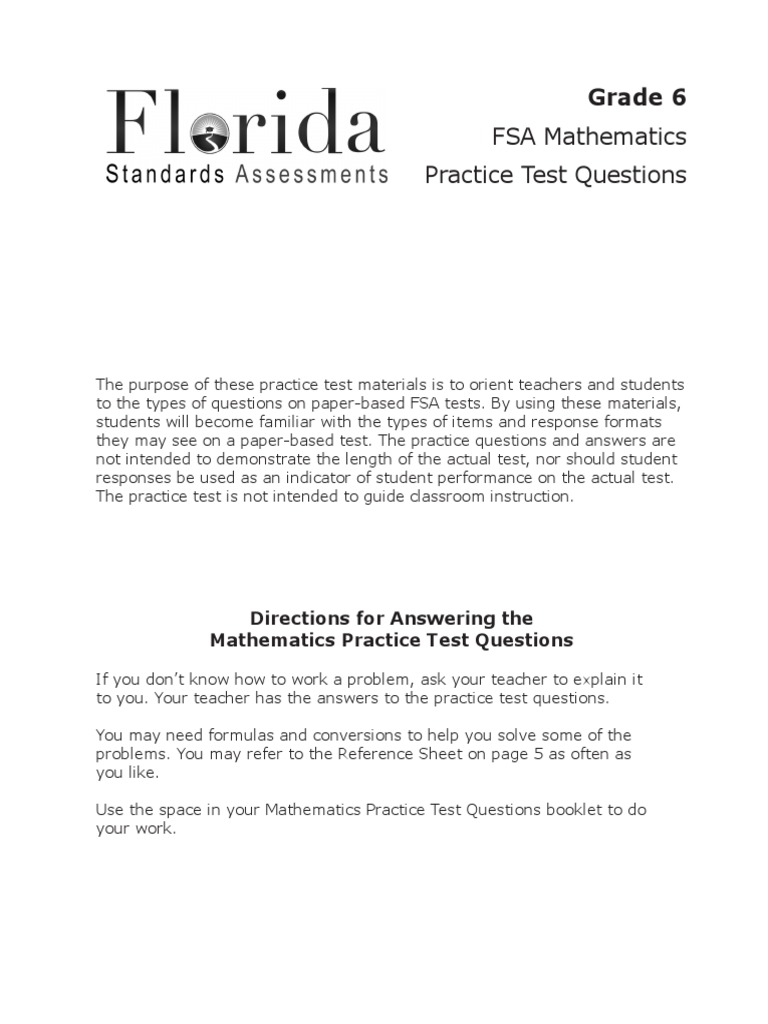 Florida
Standards Assessments

Grade 6
FSA Mathematics
Practice Test Questions

The purpose of these practice test materials is to orient teachers and students to the types of questions on paper-based FSA tests. By using these materials, students will become familiar with the types of items and response formats they may see on a paper-based test. The practice questions and answers are not intended to demonstrate the length of the actual test, nor should student responses be used as an indicator of student performance on the actual test. The practice test is not intended to guide classroom instruction.

Directions for Answering the
Mathematics Practice Test Questions

If you don't know how to work a problem, ask your teacher to explain it to you. Your teacher has the answers to the practice test questions.

You may need formulas and conversions to help you solve some of the problems. You may refer to the Reference Sheet on page 5 as often as you like.

Use the space in your Mathematics Practice Test Questions booklet to do your work.